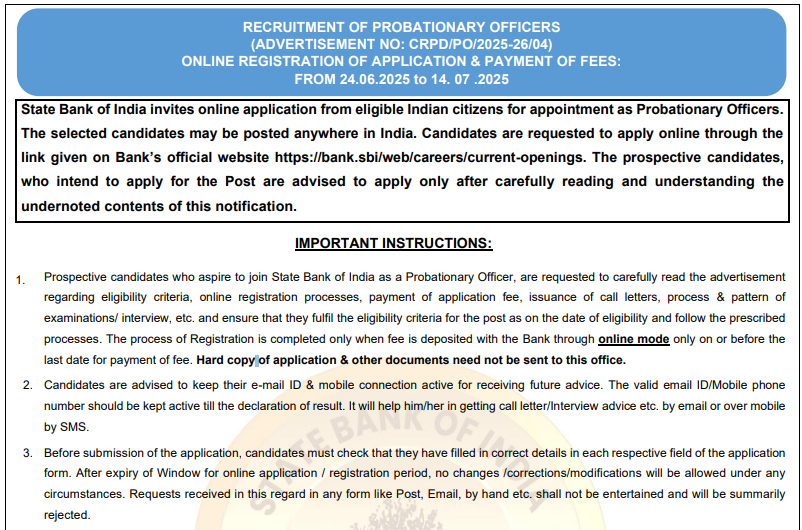 RECRUITMENT OF PROBATIONARY OFFICERS
(ADVERTISEMENT NO: CRPD/PO/2025-26/04)
ONLINE REGISTRATION OF APPLICATION & PAYMENT OF FEES:
FROM 24.06.2025 to 14. 07 .2025

State Bank of India invites online application from eligible Indian citizens for appointment as Probationary Officers. The selected candidates may be posted anywhere in India. Candidates are requested to apply online through the link given on Bank's official website https://bank.sbi/web/careers/current-openings. The prospective candidates, who intend to apply for the Post are advised to apply only after carefully reading and understanding the undernoted contents of this notification.

IMPORTANT INSTRUCTIONS:

1. Prospective candidates who aspire to join State Bank of India as a Probationary Officer, are requested to carefully read the advertisement regarding eligibility criteria, online registration processes, payment of application fee, issuance of call letters, process & pattern of examinations/ interview, etc. and ensure that they fulfil the eligibility criteria for the post as on the date of eligibility and follow the prescribed processes. The process of Registration is completed only when fee is deposited with the Bank through online mode only on or before the last date for payment of fee. Hard copy of application & other documents need not be sent to this office.

2. Candidates are advised to keep their e-mail ID & mobile connection active for receiving future advice. The valid email ID/Mobile phone number should be kept active till the declaration of result. It will help him/her in getting call letter/Interview advice etc. by email or over mobile by SMS.

3. Before submission of the application, candidates must check that they have filled in correct details in each respective field of the application form. After expiry of Window for online application / registration period, no changes /corrections/modifications will be allowed under any circumstances. Requests received in this regard in any form like Post, Email, by hand etc. shall not be entertained and will be summarily rejected.

STATE BANK OF INDIA